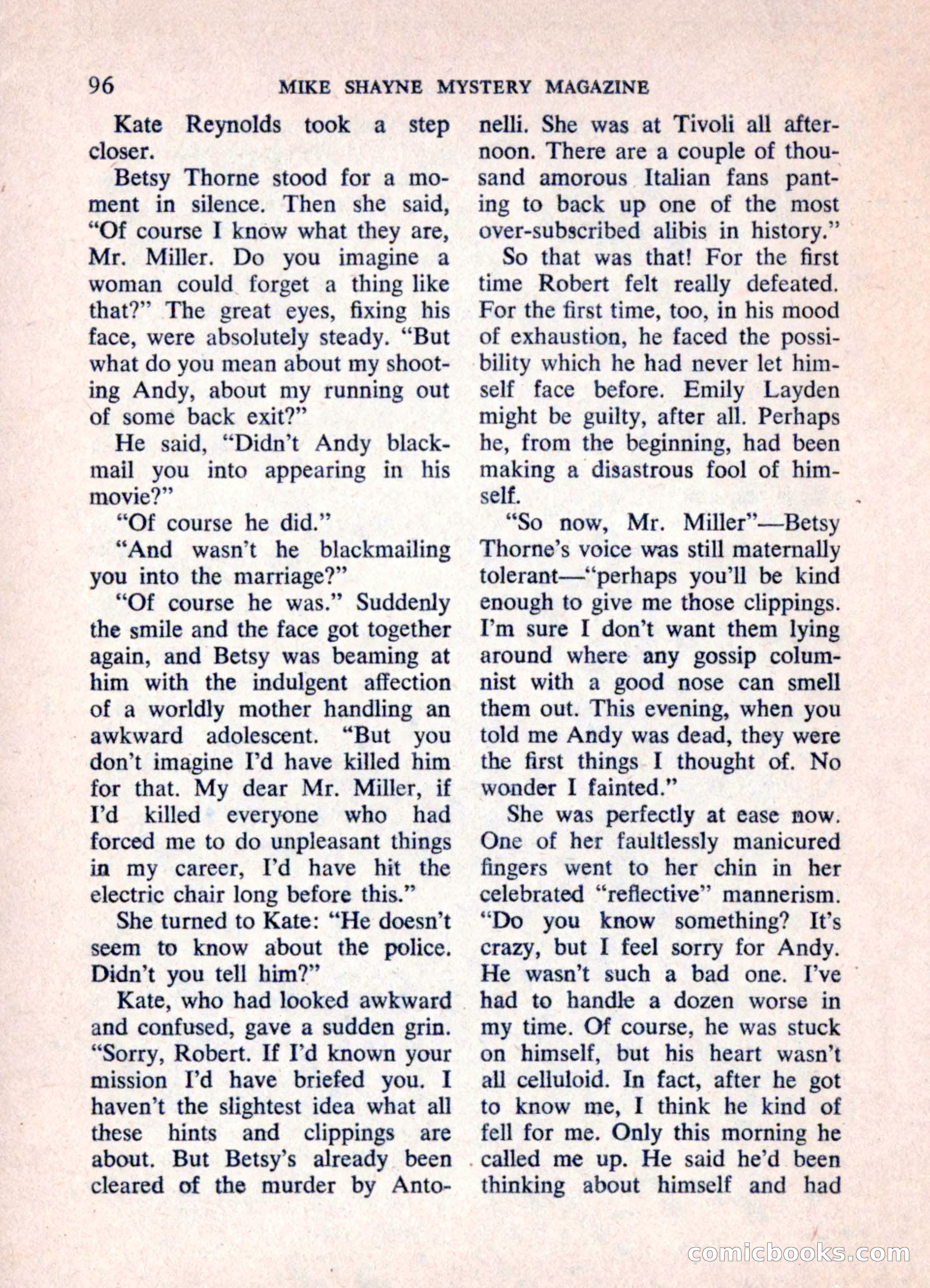 96 MIKE SHAYNE MYSTERY MAGAZINE

Kate Reynolds took a step closer.

Betsy Thorne stood for a moment in silence. Then she said, "Of course I know what they are, Mr. Miller. Do you imagine a woman could forget a thing like that?" The great eyes, fixing his face, were absolutely steady. "But what do you mean about my shooting Andy, about my running out of some back exit?"

He said, "Didn't Andy blackmail you into appearing in his movie?"

"Of course he did."

"And wasn't he blackmailing you into the marriage?"

"Of course he was." Suddenly the smile and the face got together again, and Betsy was beaming at him with the indulgent affection of a worldly mother handling an awkward adolescent. "But you don't imagine I'd have killed him for that. My dear Mr. Miller, if I'd killed everyone who had forced me to do unpleasant things in my career, I'd have hit the electric chair long before this."

She turned to Kate: "He doesn't seem to know about the police. Didn't you tell him?"

Kate, who had looked awkward and confused, gave a sudden grin. "Sorry, Robert. If I'd known your mission I'd have briefed you. I haven't the slightest idea what all these hints and clippings are about. But Betsy's already been cleared of the murder by Antonelli. She was at Tivoli all afternoon. There are a couple of thousand amorous Italian fans panting to back up one of the most over-subscribed alibis in history."

So that was that! For the first time Robert felt really defeated. For the first time, too, in his mood of exhaustion, he faced the possibility which he had never let himself face before. Emily Layden might be guilty, after all. Perhaps he, from the beginning, had been making a disastrous fool of himself.

"So now, Mr. Miller"—Betsy Thorne's voice was still maternally tolerant—"perhaps you'll be kind enough to give me those clippings. I'm sure I don't want them lying around where any gossip columnist with a good nose can smell them out. This evening, when you told me Andy was dead, they were the first things I thought of. No wonder I fainted."

She was perfectly at ease now. One of her faultlessly manicured fingers went to her chin in her celebrated "reflective" mannerism. "Do you know something? It's crazy, but I feel sorry for Andy. He wasn't such a bad one. I've had to handle a dozen worse in my time. Of course, he was stuck on himself, but his heart wasn't all celluloid. In fact, after he got to know me, I think he kind of fell for me. Only this morning he called me up. He said he'd been thinking about himself and had

comicbooks.com